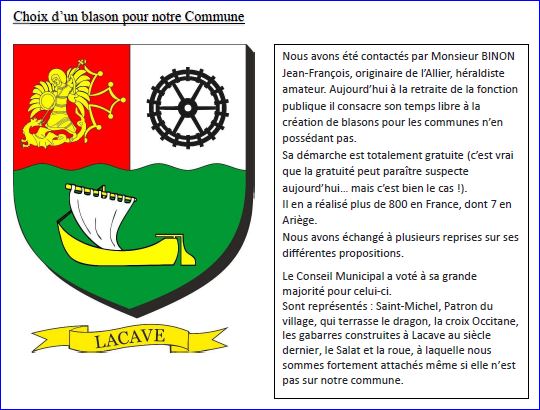 Choix d'un blason pour notre Commune

LACAVE

Nous avons été contactés par Monsieur BINON Jean-François, originaire de l'Allier, héraldiste amateur. Aujourd'hui à la retraite de la fonction publique il consacre son temps libre à la création de blasons pour les communes n'en possédant pas.

Sa démarche est totalement gratuite (c'est vrai que la gratuité peut paraître suspecte aujourd'hui... mais c'est bien le cas !).

Il en a réalisé plus de 800 en France, dont 7 en Ariège.

Nous avons échangé à plusieurs reprises sur ses différentes propositions.

Le Conseil Municipal a voté à sa grande majorité pour celui-ci.

Sont représentés : Saint-Michel, Patron du village, qui terrasse le dragon, la croix Occitane, les gabarres construites à Lacave au siècle dernier, le Salat et la roue, à laquelle nous sommes fortement attachés même si elle n'est pas sur notre commune.